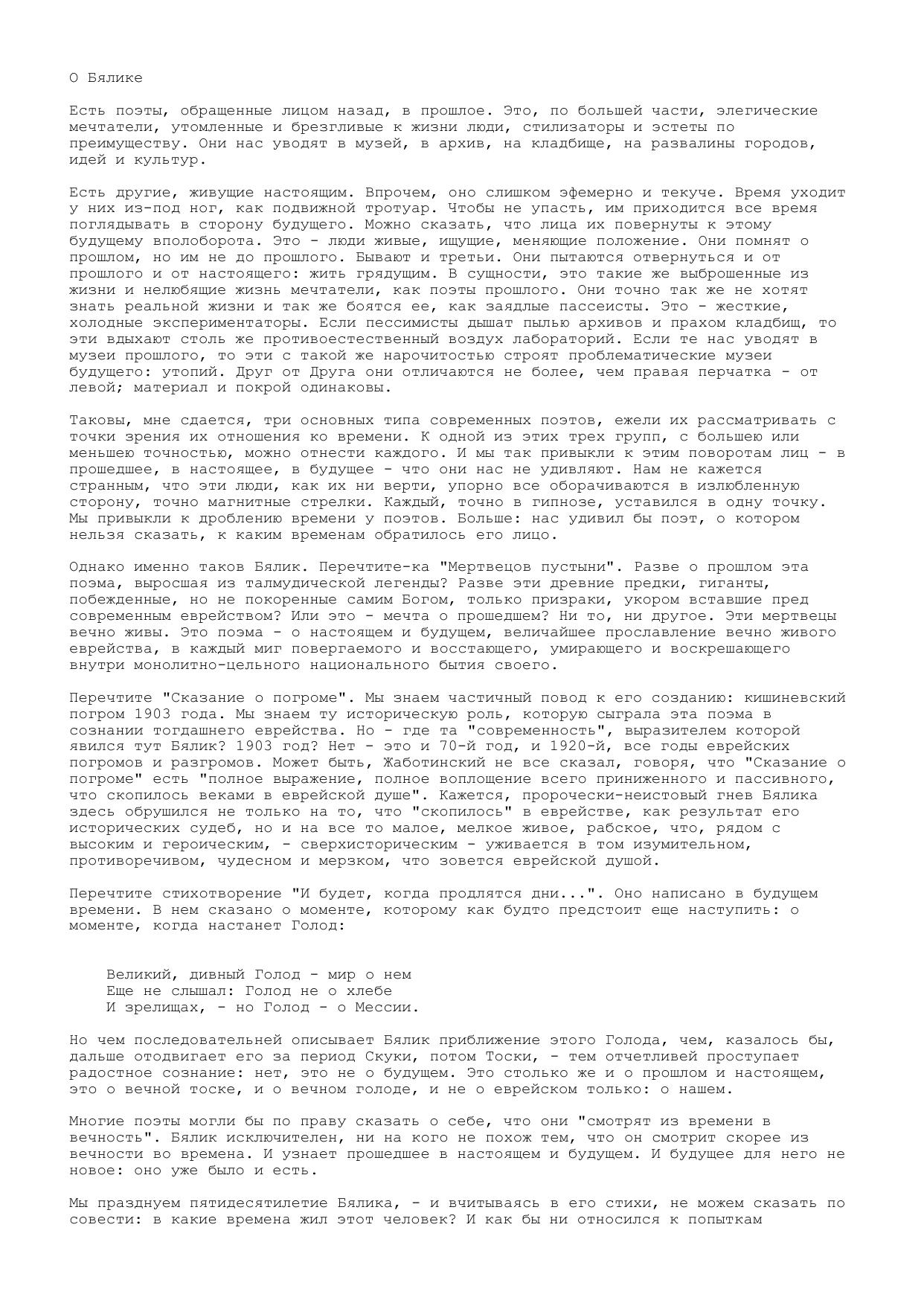 О Бялике

Есть поэты, обращенные лицом назад, в прошлое. Это, по большей части, элегические мечтатели, утомленные и брезгливые к жизни люди, стилизаторы и эстеты по преимуществу. Они нас уводят в музей, в архив, на кладбище, на развалины городов, идей и культур.

Есть другие, живущие настоящим. Впрочем, оно слишком эфемерно и текуче. Время уходит у них из-под ног, как подвижной тротуар. Чтобы не упасть, им приходится все время поглядывать в сторону будущего. Можно сказать, что лица их повернуты к этому будущему вполоборота. Это - люди живые, ищущие, меняющие положение. Они помнят о прошлом, но им не до прошлого. Бывают и третьи. Они пытаются отвернуться и от прошлого и от настоящего: жить грядущим. В сущности, это такие же выброшенные из жизни и нелюбящие жизнь мечтатели, как поэты прошлого. Они точно так же не хотят знать реальной жизни и так же боятся ее, как заядлые пассеисты. Это - жесткие, холодные экспериментаторы. Если пессимисты дышат пылью архивов и прахом кладбищ, то эти вдыхают столь же противоестественный воздух лабораторий. Если те нас уводят в музеи прошлого, то эти с такой же нарочитостью строят проблематические музеи будущего: утопий. Друг от Друга они отличаются не более, чем правая перчатка - от левой; материал и покрой одинаковы.

Таковы, мне сдается, три основных типа современных поэтов, ежели их рассматривать с точки зрения их отношения ко времени. К одной из этих трех групп, с большею или меньшею точностью, можно отнести каждого. И мы так привыкли к этим поворотам лиц - в прошедшее, в настоящее, в будущее - что они нас не удивляют. Нам не кажется странным, что эти люди, как их ни верти, упорно все оборачиваются в излюбленную сторону, точно магнитные стрелки. Каждый, точно в гипнозе, уставился в одну точку. Мы привыкли к дроблению времени у поэтов. Больше: нас удивил бы поэт, о котором нельзя сказать, к каким временам обратилось его лицо.

Однако именно таков Бялик. Перечтите-ка "Мертвецов пустыни". Разве о прошлом эта поэма, выросшая из талмудической легенды? Разве эти древние предки, гиганты, побежденные, но не покоренные самим Богом, только призраки, укором вставшие пред современным еврейством? Или это - мечта о прошедшем? Ни то, ни другое. Эти мертвецы вечно живы. Это поэма - о настоящем и будущем, величайшее прославление вечно живого еврейства, в каждый миг повергаемого и восстающего, умирающего и воскрешающего внутри монолитно-цельного национального бытия своего.

Перечтите "Сказание о погроме". Мы знаем частичный повод к его созданию: кишиневский погром 1903 года. Мы знаем ту историческую роль, которую сыграла эта поэма в сознании тогдашнего еврейства. Но - где та "современность", выразителем которой явился тут Бялик? 1903 год? Нет - это и 70-й год, и 1920-й, все годы еврейских погромов и разгромов. Может быть, Жаботинский не все сказал, говоря, что "Сказание о погроме" есть "полное выражение, полное воплощение всего приниженного и пассивного, что скопилось веками в еврейской душе". Кажется, пророчески-неистовый гнев Бялика здесь обрушился не только на то, что "скопилось" в еврействе, как результат его исторических судеб, но и на все то малое, мелкое живое, рабское, что, рядом с высоким и героическим, - сверхисторическим - уживается в том изумительном, противоречивом, чудесном и мерзком, что зовется еврейской душой.

Перечтите стихотворение "И будет, когда продлятся дни...". Оно написано в будущем времени. В нем сказано о моменте, которому как будто предстоит еще наступить: о моменте, когда настанет Голод:

Великий, дивный Голод - мир о нем
Еще не слышал: Голод не о хлебе
И зрелищах, - но Голод - о Мессии.

Но чем последовательней описывает Бялик приближение этого Голода, чем, казалось бы, дальше отодвигает его за период Скуки, потом Тоски, - тем отчетливей проступает радостное сознание: нет, это не о будущем. Это столько же и о прошлом и настоящем, это о вечной тоске, и о вечном голоде, и не о еврейском только: о нашем.

Многие поэты могли бы по праву сказать о себе, что они "смотрят из времени в вечность". Бялик исключителен, ни на кого не похож тем, что он смотрит скорее из вечности во времена. И узнает прошедшее в настоящем и будущем. И будущее для него не новое: оно уже было и есть.

Мы празднуем пятидесятилетие Бялика, - и вчитываясь в его стихи, не можем сказать по совести: в какие времена жил этот человек? И как бы ни относился к попыткам